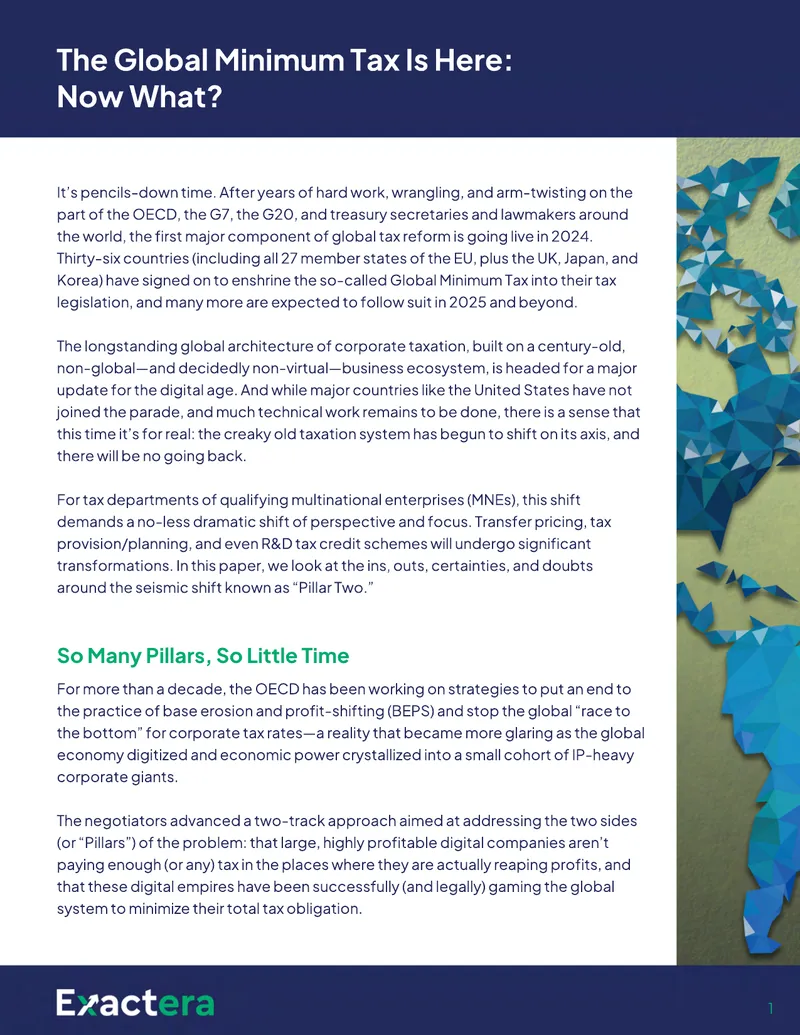 The Global Minimum Tax Is Here: Now What?

It's pencils-down time. After years of hard work, wrangling, and arm-twisting on the part of the OECD, the G7, the G20, and treasury secretaries and lawmakers around the world, the first major component of global tax reform is going live in 2024. Thirty-six countries (including all 27 member states of the EU, plus the UK, Japan, and Korea) have signed on to enshrine the so-called Global Minimum Tax into their tax legislation, and many more are expected to follow suit in 2025 and beyond.

The longstanding global architecture of corporate taxation, built on a century-old, non-global—and decidedly non-virtual—business ecosystem, is headed for a major update for the digital age. And while major countries like the United States have not joined the parade, and much technical work remains to be done, there is a sense that this time it's for real: the creaky old taxation system has begun to shift on its axis, and there will be no going back.

For tax departments of qualifying multinational enterprises (MNEs), this shift demands a no-less dramatic shift of perspective and focus. Transfer pricing, tax provision/planning, and even R&D tax credit schemes will undergo significant transformations. In this paper, we look at the ins, outs, certainties, and doubts around the seismic shift known as "Pillar Two."

So Many Pillars, So Little Time

For more than a decade, the OECD has been working on strategies to put an end to the practice of base erosion and profit-shifting (BEPS) and stop the global "race to the bottom" for corporate tax rates—a reality that became more glaring as the global economy digitized and economic power crystallized into a small cohort of IP-heavy corporate giants.

The negotiators advanced a two-track approach aimed at addressing the two sides (or "Pillars") of the problem: that large, highly profitable digital companies aren't paying enough (or any) tax in the places where they are actually reaping profits, and that these digital empires have been successfully (and legally) gaming the global system to minimize their total tax obligation.

Exactera

1